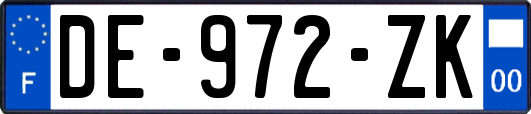 F
DE-972-ZK
00